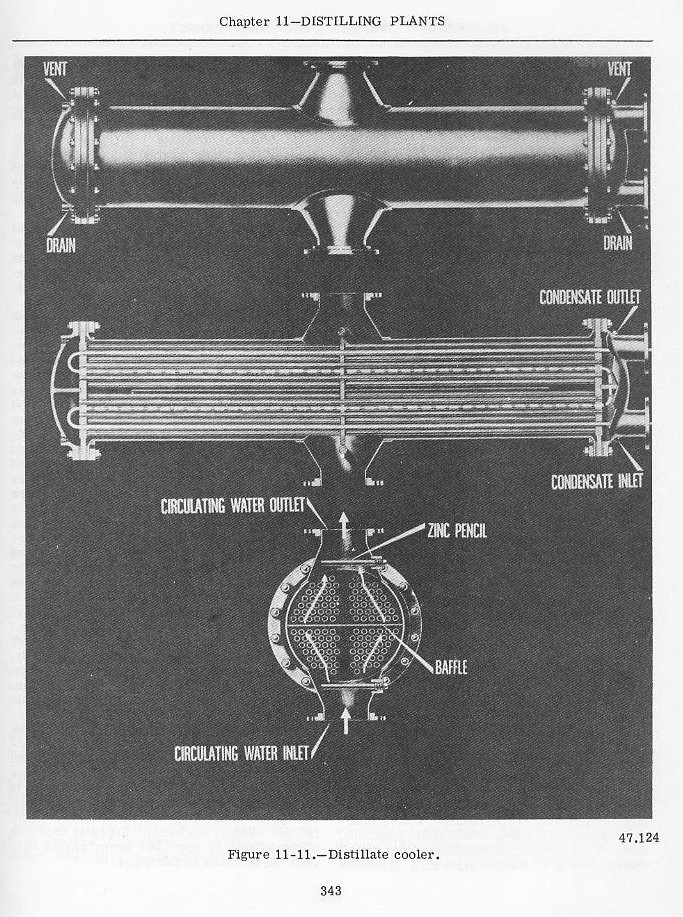 Chapter 11—DISTILLING PLANTS

VENT

VENT

DRAIN

DRAIN

CONDENSATE OUTLET

CONDENSATE INLET

CIRCULATING WATER OUTLET

ZINC PENCIL

BAFFLE

CIRCULATING WATER INLET

47.124

Figure 11-11.—Distillate cooler.

343